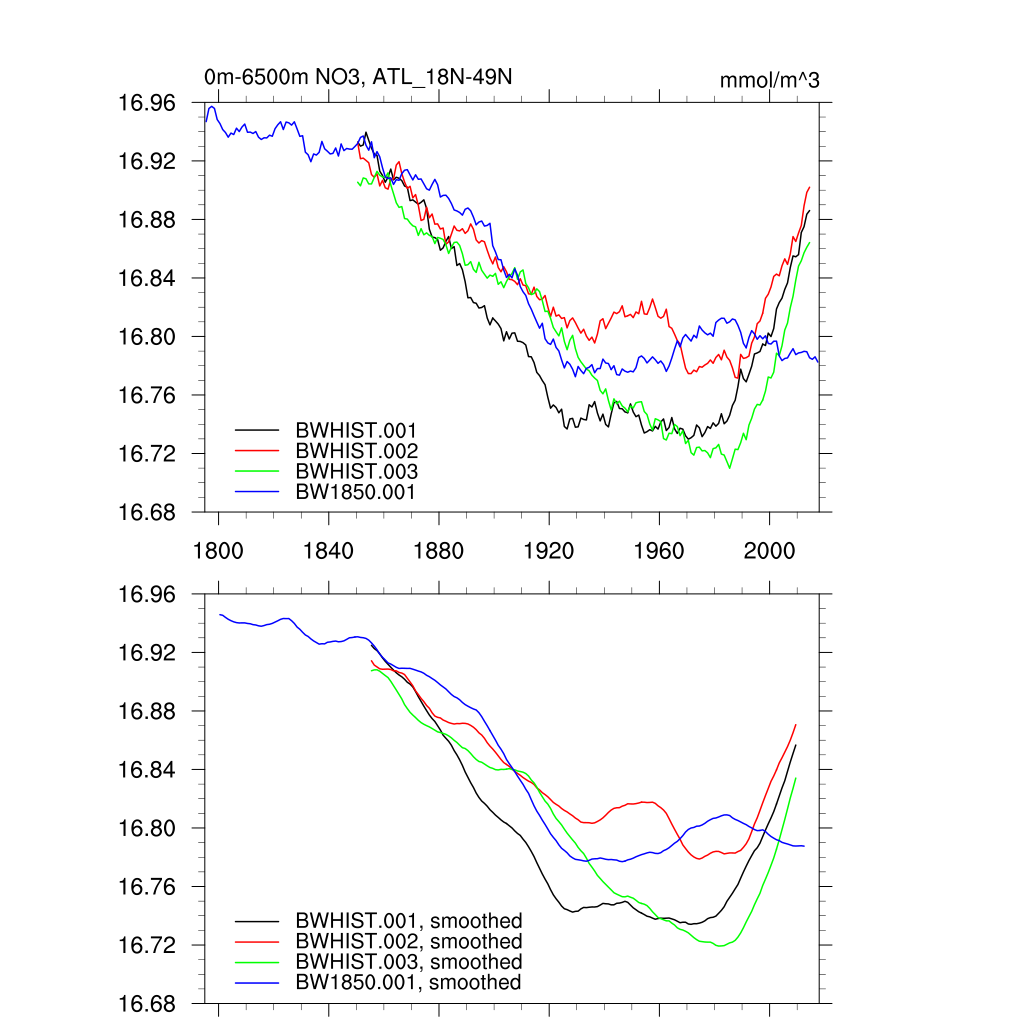 0m-6500m NO3, ATL_18N-49N

mmol/m^3

16.96
16.92
16.88
16.84
16.80
16.76
16.72
16.68

BWHIST.001
BWHIST.002
BWHIST.003
BW1850.001

1800 1840 1880 1920 1960 2000

16.96
16.92
16.88
16.84
16.80
16.76
16.72
16.68

BWHIST.001, smoothed
BWHIST.002, smoothed
BWHIST.003, smoothed
BW1850.001, smoothed